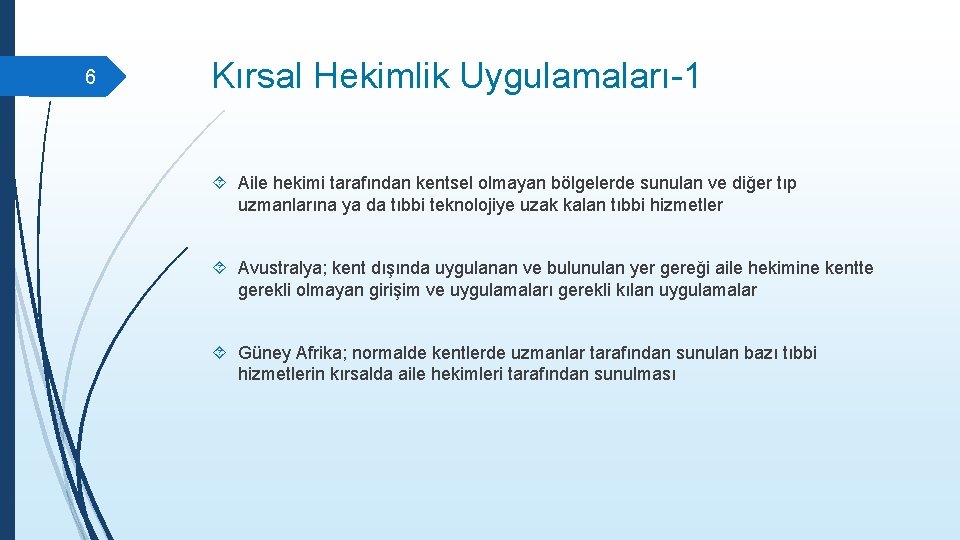 6

Kırsal Hekimlik Uygulamaları-1

Aile hekimi tarafından kentsel olmayan bölgelerde sunulan ve diğer tıp uzmanlarına ya da tıbbi teknolojiye uzak kalan tıbbi hizmetler

Avustralya; kent dışında uygulanan ve bulunulan yer gereği aile hekimine kentte gerekli olmayan girişim ve uygulamaları gerekli kılan uygulamalar

Güney Afrika; normalde kentlerde uzmanlar tarafından sunulan bazı tıbbi hizmetlerin kırsalda aile hekimleri tarafından sunulması